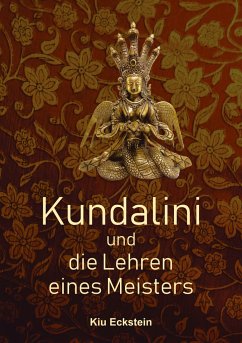 Kundalini
und
die Lehren
eines Meisters

Kiu Eckstein